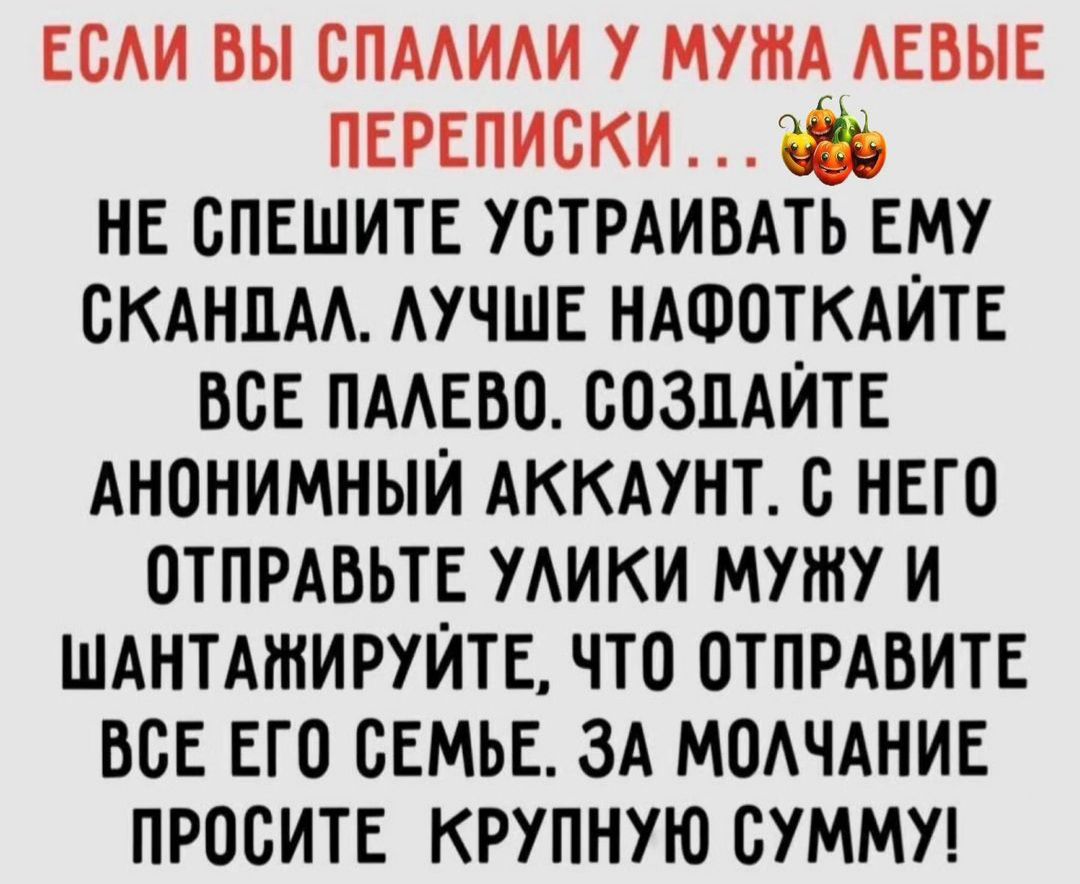 ЕСЛИ ВЫ СПАЛИЛИ У МУЖА ЛЕВЫЕ ПЕРЕПИСКИ...

НЕ СПЕШИТЕ УСТРАИВАТЬ ЕМУ СКАНДАЛ. ЛУЧШЕ НАФОТКАЙТЕ ВСЕ ПАЛЕВО. СОЗДАЙТЕ АНОНИМНЫЙ АККАУНТ. С НЕГО ОТПРАВЬТЕ УЛИКИ МУЖУ И ШАНТАЖИРУЙТЕ, ЧТО ОТПРАВИТЕ ВСЕ ЕГО СЕМЬЕ. ЗА МОЛЧАНИЕ ПРОСИТЕ КРУПНУЮ СУММУ!